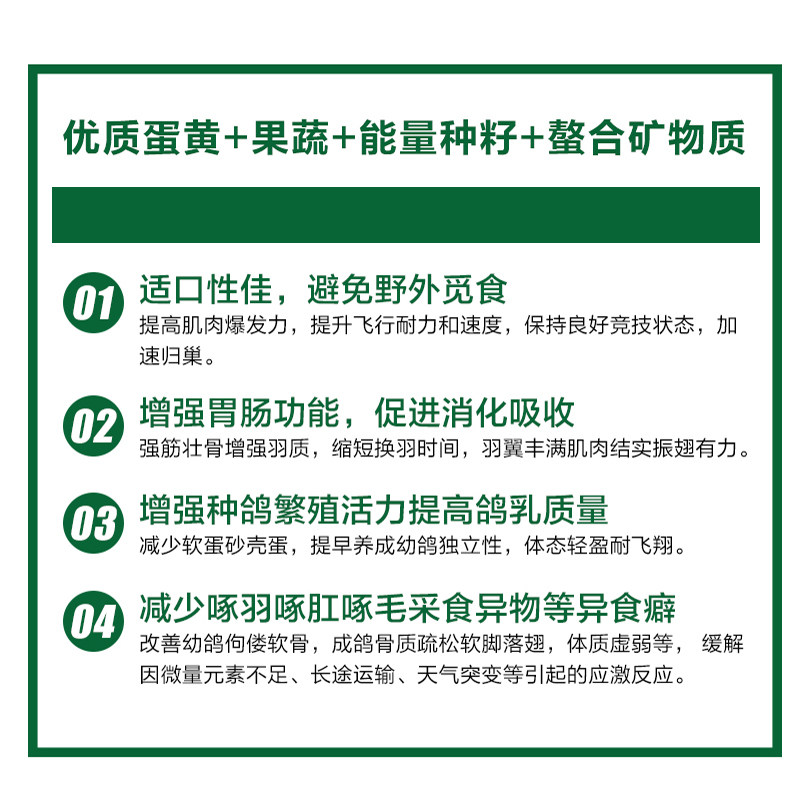 优质蛋黄+果蔬+能量种籽+螯合矿物质

01
适口性佳，避免野外觅食
提高肌肉爆发力，提升飞行耐力和速度，保持良好竞技状态，加速归巢。

02
增强胃肠功能，促进消化吸收
强筋壮骨增强羽质，缩短换羽时间，羽翼丰满肌肉结实振翅有力。

03
增强种鸽繁殖活力提高鸽乳质量
减少软蛋砂壳蛋，提早养成幼鸽独立性，体态轻盈耐飞翔。

04
减少啄羽啄肛啄毛采食异物等异食癖
改善幼鸽佝偻软骨，成鸽骨质疏松软脚落翅，体质虚弱等，缓解因微量元素不足、长途运输、天气突变等引起的应激反应。